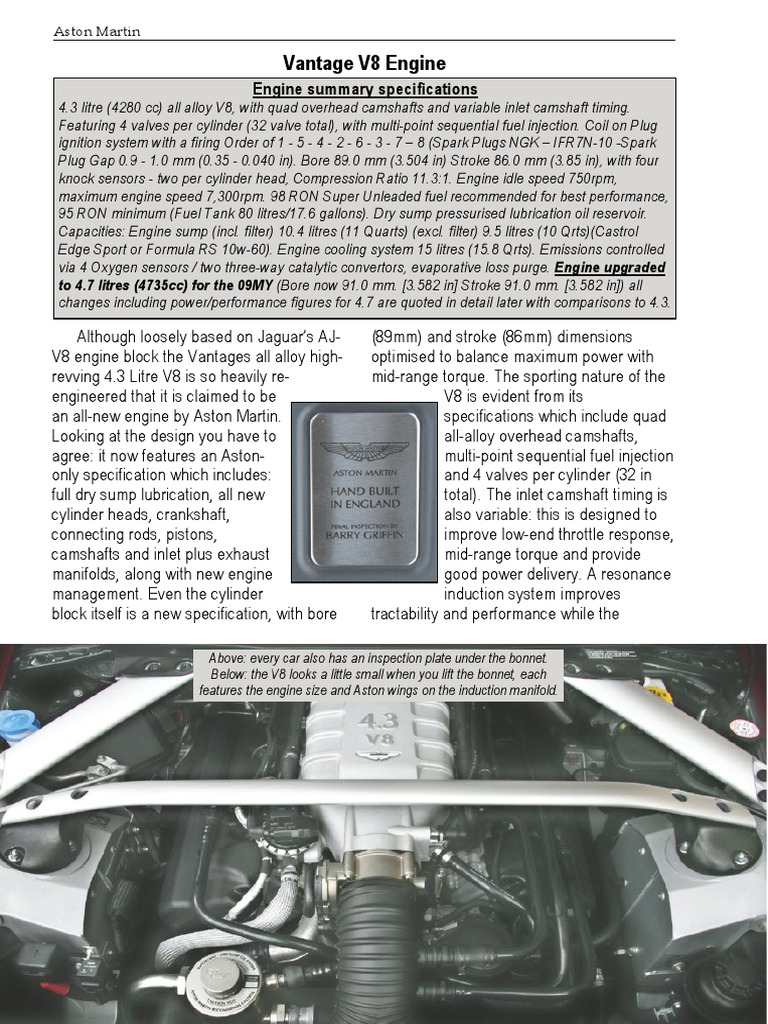 Aston Martin

Vantage V8 Engine

Engine summary specifications

4.3 litre (4280 cc) all alloy V8, with quad overhead camshafts and variable inlet camshaft timing. Featuring 4 valves per cylinder (32 valve total), with multi-point sequential fuel injection. Coil on Plug ignition system with a firing Order of 1 - 5 - 4 - 2 - 6 - 3 - 7 – 8 (Spark Plugs NGK – IFR7N-10 -Spark Plug Gap 0.9 - 1.0 mm (0.35 - 0.040 in). Bore 89.0 mm (3.504 in) Stroke 86.0 mm (3.85 in), with four knock sensors - two per cylinder head, Compression Ratio 11.3:1. Engine idle speed 750rpm, maximum engine speed 7,300rpm. 98 RON Super Unleaded fuel recommended for best performance, 95 RON minimum (Fuel Tank 80 litres/17.6 gallons). Dry sump pressurised lubrication oil reservoir. Capacities: Engine sump (incl. filter) 10.4 litres (11 Quarts) (excl. filter) 9.5 litres (10 Qrts)(Castrol Edge Sport or Formula RS 10w-60). Engine cooling system 15 litres (15.8 Qrts). Emissions controlled via 4 Oxygen sensors / two three-way catalytic convertors, evaporative loss purge. Engine upgraded to 4.7 litres (4735cc) for the 09MY (Bore now 91.0 mm. [3.582 in] Stroke 91.0 mm. [3.582 in]) all changes including power/performance figures for 4.7 are quoted in detail later with comparisons to 4.3.

Although loosely based on Jaguar's AJ-V8 engine block the Vantages all alloy high-revving 4.3 Litre V8 is so heavily re-engineered that it is claimed to be an all-new engine by Aston Martin. Looking at the design you have to agree: it now features an Aston-only specification which includes: full dry sump lubrication, all new cylinder heads, crankshaft, connecting rods, pistons, camshafts and inlet plus exhaust manifolds, along with new engine management. Even the cylinder block itself is a new specification, with bore (89mm) and stroke (86mm) dimensions optimised to balance maximum power with mid-range torque. The sporting nature of the V8 is evident from its specifications which include quad all-alloy overhead camshafts, multi-point sequential fuel injection and 4 valves per cylinder (32 in total). The inlet camshaft timing is also variable: this is designed to improve low-end throttle response, mid-range torque and provide good power delivery. A resonance induction system improves tractability and performance while the

ASTON MARTIN
HAND BUILT IN ENGLAND
FINAL INSPECTION BY
BARRY GRIFFIN

Above: every car also has an inspection plate under the bonnet. Below: the V8 looks a little small when you lift the bonnet, each features the engine size and Aston wings on the induction manifold.

4.3
V8